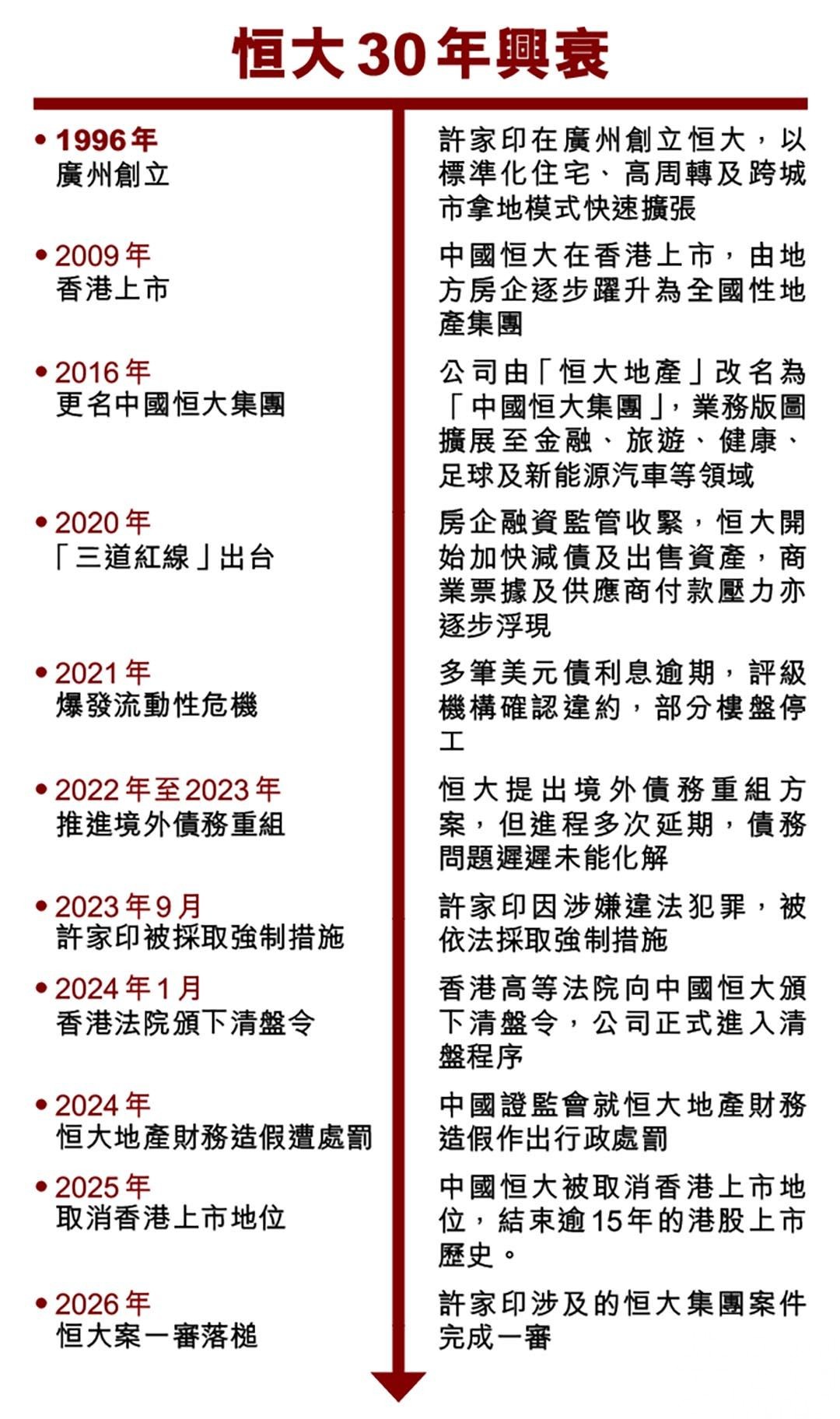 恒大30年興衰

• 1996年
廣州創立

許家印在廣州創立恒大，以標準化住宅、高周轉及跨城市拿地模式快速擴張

• 2009年
香港上市

中國恒大在香港上市，由地方房企逐步躍升為全國性地產集團

• 2016年
更名中國恒大集團

公司由「恒大地產」改名為「中國恒大集團」，業務版圖擴展至金融、旅遊、健康、足球及新能源汽車等領域

• 2020年
「三道紅線」出台

房企融資監管收緊，恒大開始加快減債及出售資產，商業票據及供應商付款壓力亦逐步浮現

• 2021年
爆發流動性危機

多筆美元債利息逾期，評級機構確認違約，部分樓盤停工

• 2022年至2023年
推進境外債務重組

恒大提出境外債務重組方案，但進程多次延期，債務問題遲遲未能化解

• 2023年9月
許家印被採取強制措施

許家印因涉嫌違法犯罪，被依法採取強制措施

• 2024年1月
香港法院頒下清盤令

香港高等法院向中國恒大頒下清盤令，公司正式進入清盤程序

• 2024年
恒大地產財務造假遭處罰

中國證監會就恒大地產財務造假作出行政處罰

• 2025年
取消香港上市地位

中國恒大被取消香港上市地位，結束逾15年的港股上市歷史。

• 2026年
恒大案一審落槌

許家印涉及的恒大集團案件完成一審